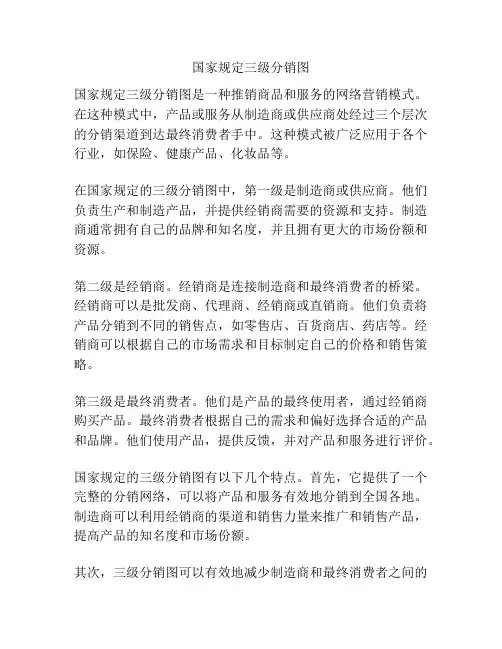 国家规定三级分销图

国家规定三级分销图是一种推销商品和服务的网络营销模式。在这种模式中，产品或服务从制造商或供应商处经过三个层次的分销渠道到达最终消费者手中。这种模式被广泛应用于各个行业，如保险、健康产品、化妆品等。

在国家规定的三级分销图中，第一级是制造商或供应商。他们负责生产和制造产品，并提供经销商需要的资源和支持。制造商通常拥有自己的品牌和知名度，并且拥有更大的市场份额和资源。

第二级是经销商。经销商是连接制造商和最终消费者的桥梁。经销商可以是批发商、代理商、经销商或直销商。他们负责将产品分销到不同的销售点，如零售店、百货商店、药店等。经销商可以根据自己的市场需求和目标制定自己的价格和销售策略。

第三级是最终消费者。他们是产品的最终使用者，通过经销商购买产品。最终消费者根据自己的需求和偏好选择合适的产品和品牌。他们使用产品，提供反馈，并对产品和服务进行评价。

国家规定的三级分销图有以下几个特点。首先，它提供了一个完整的分销网络，可以将产品和服务有效地分销到全国各地。制造商可以利用经销商的渠道和销售力量来推广和销售产品，提高产品的知名度和市场份额。

其次，三级分销图可以有效地减少制造商和最终消费者之间的